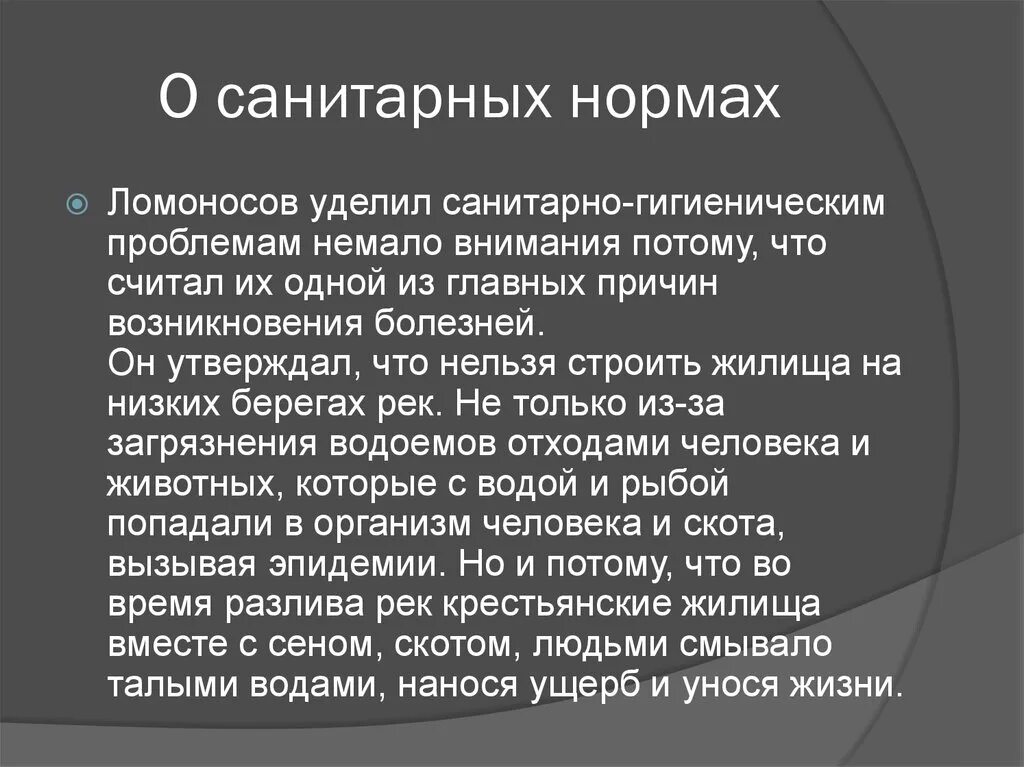 О санитарных нормах

Ломоносов уделил санитарно-гигиеническим проблемам немало внимания потому, что считал их одной из главных причин возникновения болезней.
Он утверждал, что нельзя строить жилища на низких берегах рек. Не только из-за загрязнения водоемов отходами человека и животных, которые с водой и рыбой попадали в организм человека и скота, вызывая эпидемии. Но и потому, что во время разлива рек крестьянские жилища вместе с сеном, скотом, людьми смывало талыми водами, нанося ущерб и унося жизни.